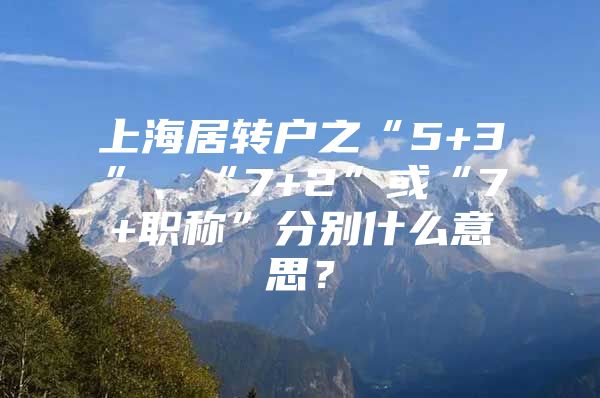 上海居转户之“5+3”、“7+2”或“7+职称”分别什么意思？